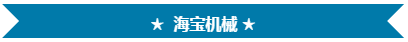 ★ 海宝机械 ★